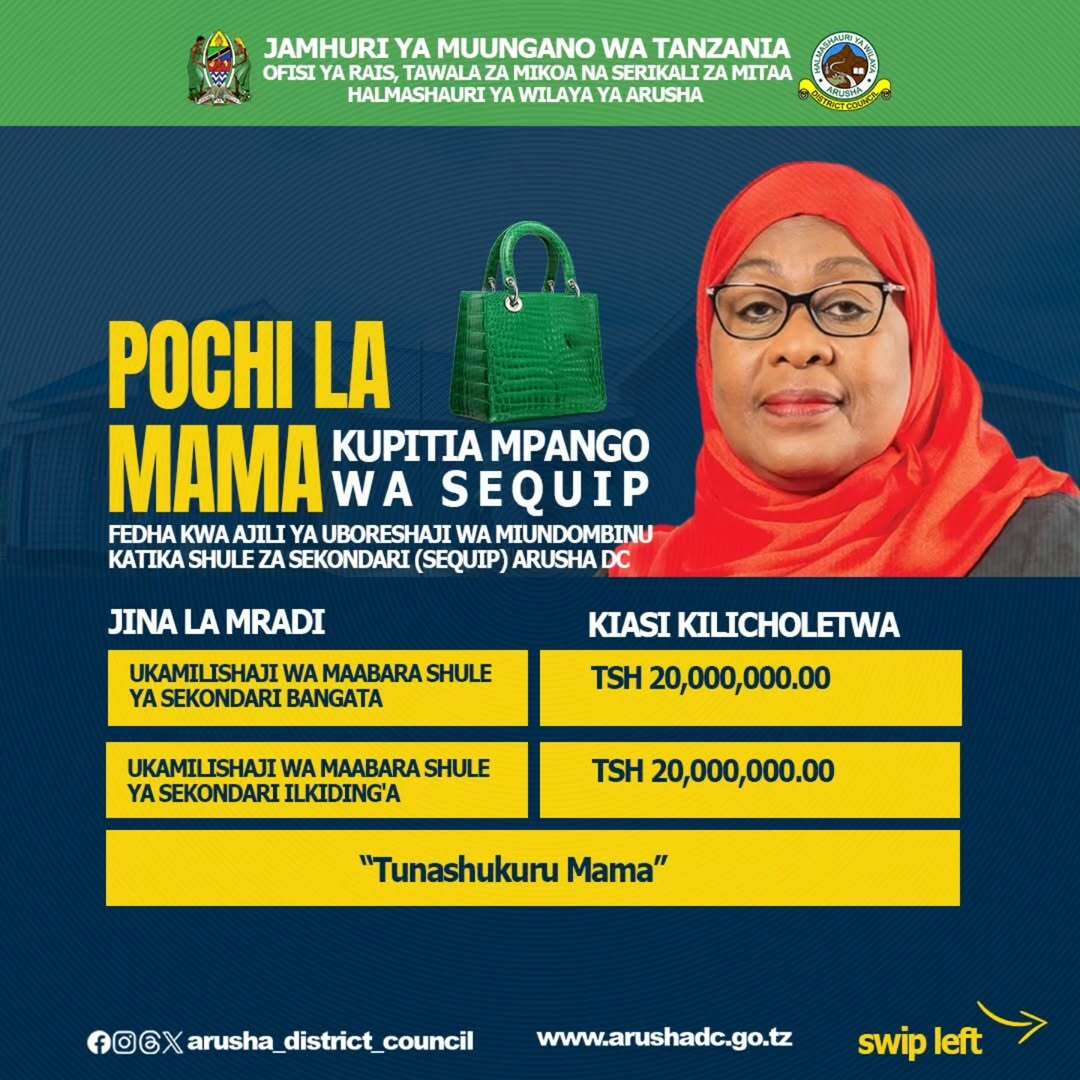 JAMHURI YA MUUNGANO WA TANZANIA
OFISI YA RAIS, TAWALA ZA MIKOA NA SERIKALI ZA MITAA
HALMASHAURI YA WILAYA YA ARUSHA

HALMASHAURI YA WILAYA ARUSHA DISTRICT COUNCIL

POCHI LA MAMA KUPITIA MPANGO WA SEQUIP

FEDHA KWA AJILI YA UBORESHAJI WA MIUNDOMBINU KATIKA SHULE ZA SEKONDARI (SEQUIP) ARUSHA DC

| JINA LA MRADI | KIASI KILICHOLETWA |
|---|---|
| UKAMILISHAJI WA MAABARA SHULE YA SEKONDARI BANGATA | TSH 20,000,000.00 |
| UKAMILISHAJI WA MAABARA SHULE YA SEKONDARI ILKIDING'A | TSH 20,000,000.00 |

"Tunashukuru Mama"

arusha_district_council
www.arushadc.go.tz
swip left